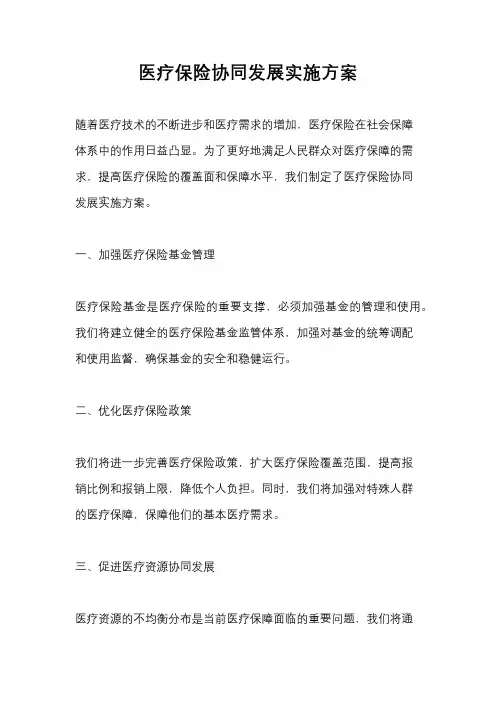 医疗保险协同发展实施方案

随着医疗技术的不断进步和医疗需求的增加，医疗保险在社会保障体系中的作用日益凸显。为了更好地满足人民群众对医疗保障的需求，提高医疗保险的覆盖面和保障水平，我们制定了医疗保险协同发展实施方案。

一、加强医疗保险基金管理

医疗保险基金是医疗保险的重要支撑，必须加强基金的管理和使用。我们将建立健全的医疗保险基金监管体系，加强对基金的统筹调配和使用监督，确保基金的安全和稳健运行。

二、优化医疗保险政策

我们将进一步完善医疗保险政策，扩大医疗保险覆盖范围，提高报销比例和报销上限，降低个人负担。同时，我们将加强对特殊人群的医疗保障，保障他们的基本医疗需求。

三、促进医疗资源协同发展

医疗资源的不均衡分布是当前医疗保障面临的重要问题，我们将通